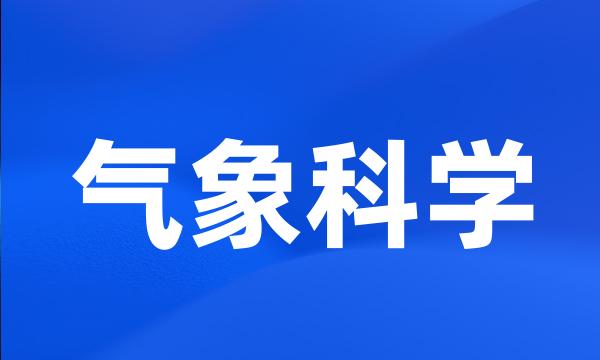 气象科学